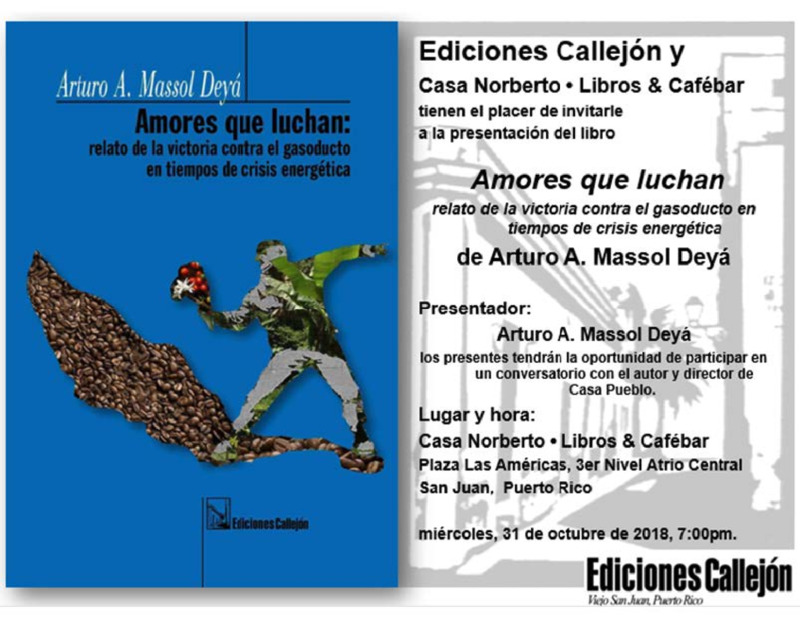 Arturo A. Massol Deyá

Amores que luchan:
relato de la victoria contra el gasoducto
en tiempos de crisis energética

Ediciones Callejón

Ediciones Callejón y
Casa Norberto • Libros & Cafébar
tienen el placer de invitarle
a la presentación del libro

Amores que luchan
relato de la victoria contra el gasoducto en tiempos de crisis energética
de Arturo A. Massol Deyá

Presentador:
Arturo A. Massol Deyá
los presentes tendrán la oportunidad de participar en un conversatorio con el autor y director de Casa Pueblo.

Lugar y hora:
Casa Norberto • Libros & Cafébar
Plaza Las Américas, 3er Nivel Atrio Central
San Juan, Puerto Rico

miércoles, 31 de octubre de 2018, 7:00pm.

Ediciones Callejón
Viejo San Juan, Puerto Rico